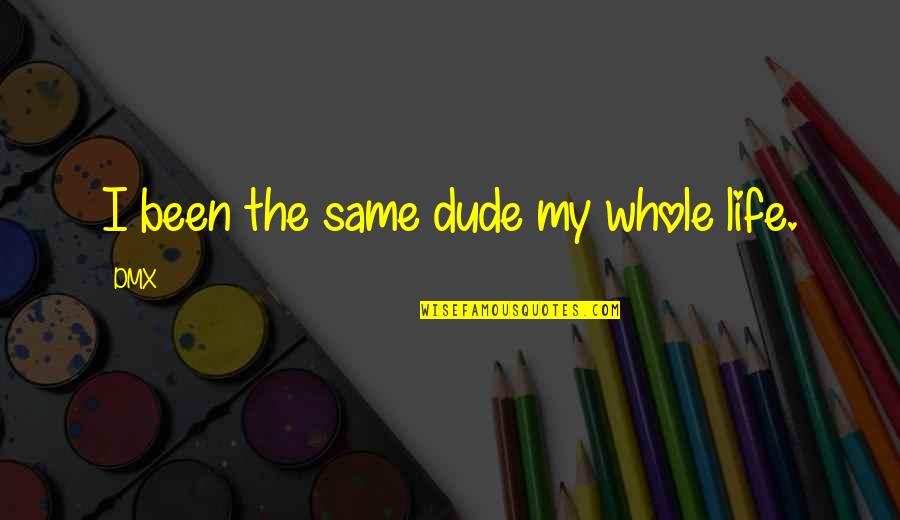 I been the same dude my whole life.

DMX

WISEFAMOUSQUOTES.COM